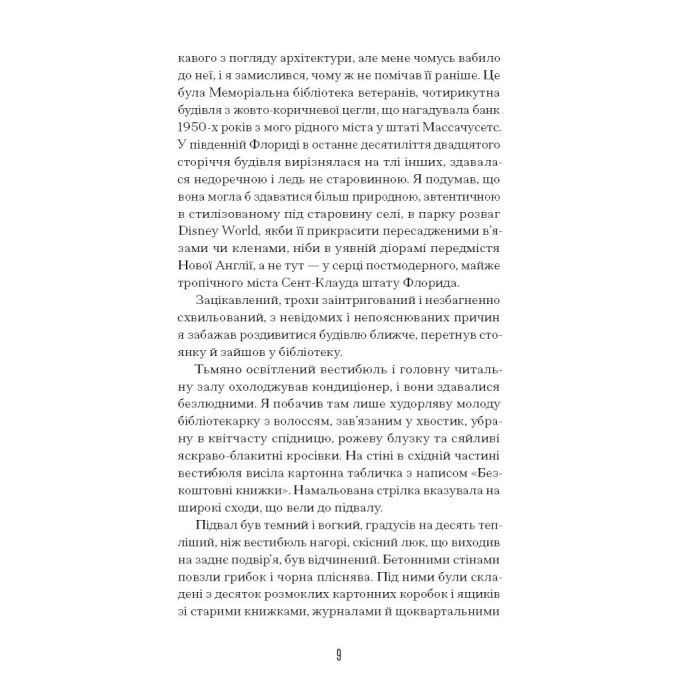 кавого з погляду архітектури, але мене чомусь вабило до неї, і я замислився, чому ж не помічав її раніше. Це була Меморіальна бібліотека ветеранів, чотирикутна будівля з жовто-коричневої цегли, що нагадувала банк 1950-х років з мого рідного міста у штаті Массачусетс. У південній Флориді в останнє десятиліття двадцятого сторіччя будівля вирізнялася на тлі інших, здавалася недоречною і ледь не старовинною. Я подумав, що вона могла б здаватися більш природною, автентичною в стилізованому під старовину селі, в парку розваг Disney World, якби її прикрасити пересадженими в'язами чи кленами, ніби в уявній діорамі передмістя Нової Англії, а не тут — у серці постмодерного, майже тропічного міста Сент-Клауда штату Флорида.

Зацікавлений, трохи заінтригований і незбагненно схвильований, з невідомих і непояснюваних причин я забажав роздивитися будівлю ближче, перетнув стоянку й зайшов у бібліотеку.

Тьмяно освітлений вестибюль і головну читальну залу охолоджував кондиціонер, і вони здавалися безлюдними. Я побачив там лише худорляву молоду бібліотекарку з волоссям, зав'язаним у хвостик, убрану в квітчасту спідницю, рожеву блузку та сяйливі яскраво-блакитні кросівки. На стіні в східній частині вестибюля висіла картонна табличка з написом «Безкоштовні книжки». Намальована стрілка вказувала на широкі сходи, що вели до підвалу.

Підвал був темний і вогкий, градусів на десять тепліший, ніж вестибюль нагорі, скісний люк, що виходив на заднє подвір'я, був відчинений. Бетонними стінами повзли грибок і чорна пліснява. Під ними були складені з десяток розмоклих картонних коробок і ящиків зі старими книжками, журналами й щоквартальними

9